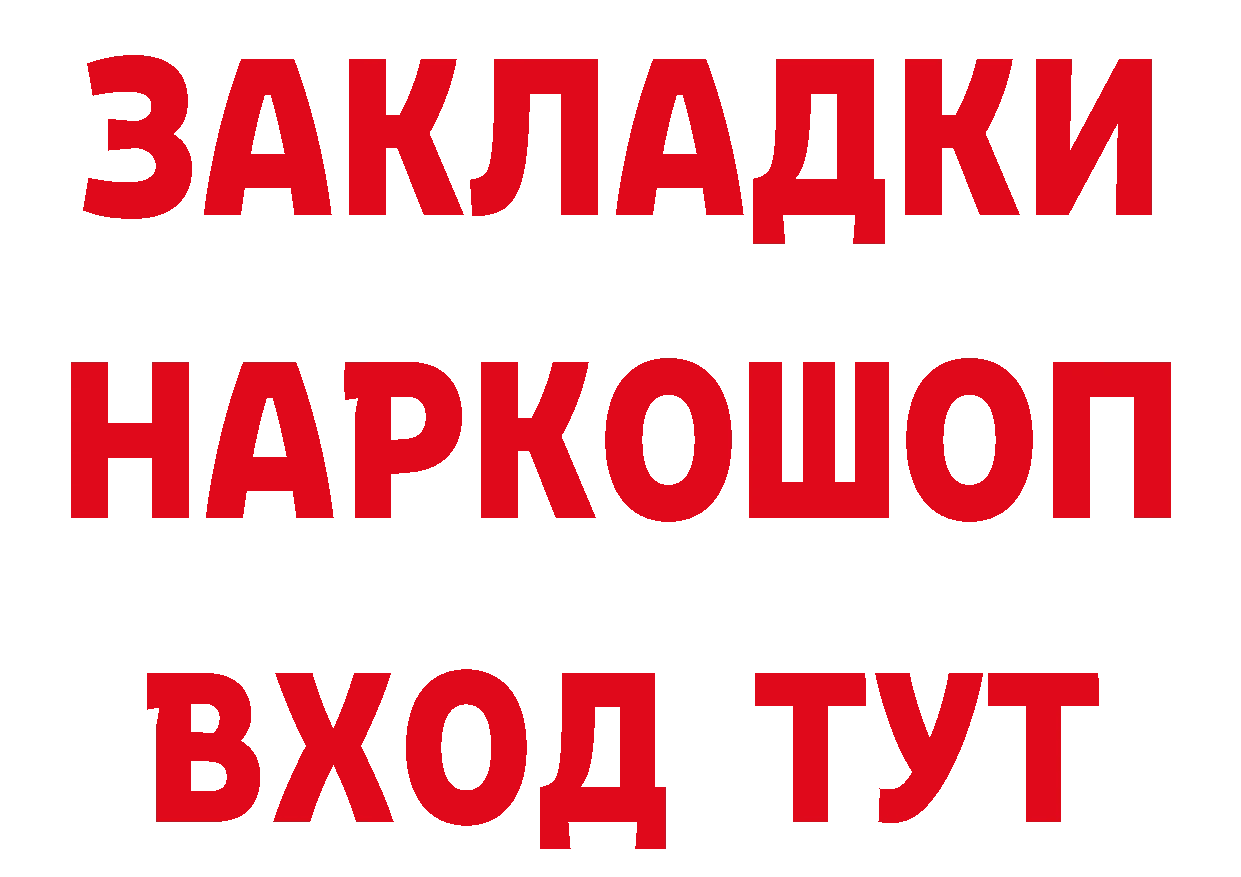 ЗАКЛАДКИ НАРКОШОП ВХОД ТУТ